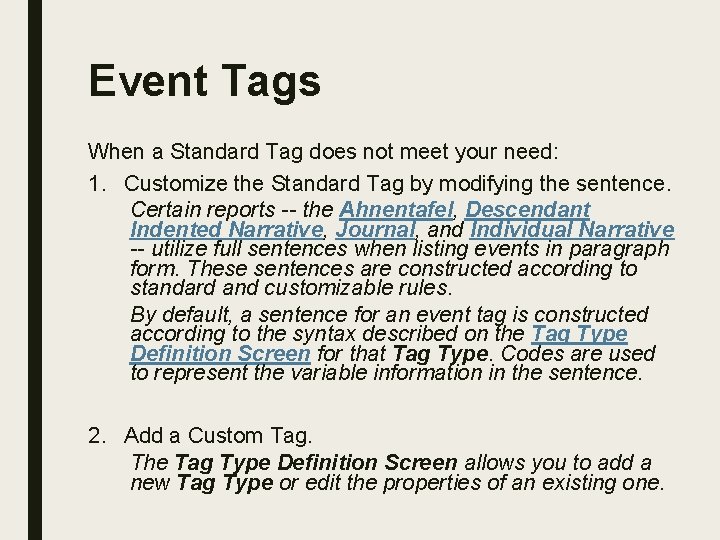 Event Tags

When a Standard Tag does not meet your need:

1. Customize the Standard Tag by modifying the sentence.

Certain reports -- the Ahnentafel, Descendant Indented Narrative, Journal, and Individual Narrative -- utilize full sentences when listing events in paragraph form. These sentences are constructed according to standard and customizable rules.

By default, a sentence for an event tag is constructed according to the syntax described on the Tag Type Definition Screen for that Tag Type. Codes are used to represent the variable information in the sentence.

2. Add a Custom Tag.

The Tag Type Definition Screen allows you to add a new Tag Type or edit the properties of an existing one.